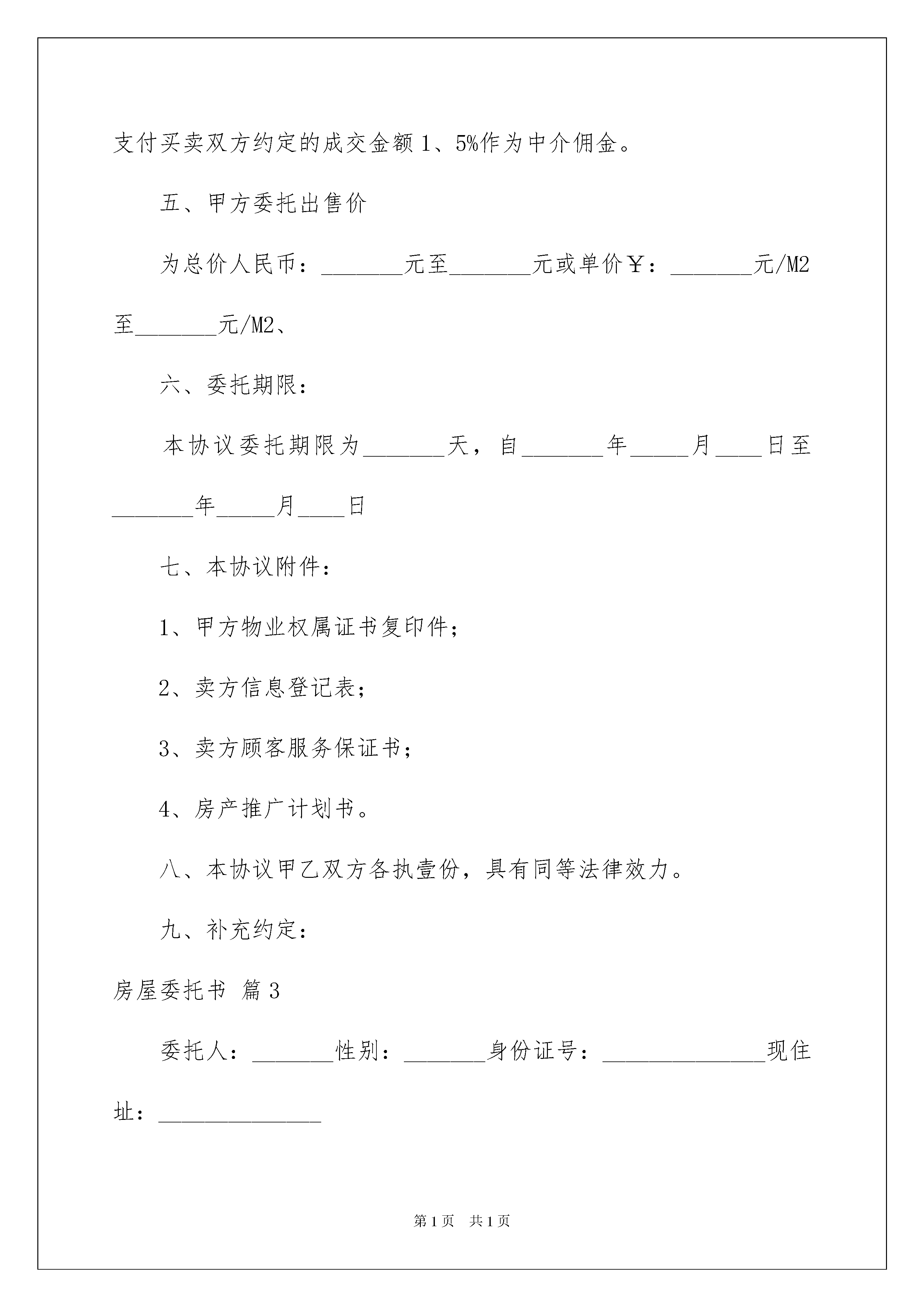 支付买卖双方约定的成交金额1、5%作为中介佣金。

五、甲方委托出售价

为总价人民币：_______元至_______元或单价￥：_______元/M2至_______元/M2、

六、委托期限：

本协议委托期限为_______天，自_______年_____月____日至_______年_____月____日

七、本协议附件：

1、甲方物业权属证书复印件；

2、卖方信息登记表；

3、卖方顾客服务保证书；

4、房产推广计划书。

八、本协议甲乙双方各执壹份，具有同等法律效力。

九、补充约定：

房屋委托书 篇3

委托人：_______性别：_______身份证号：______________现住址：______________

第1页 共1页